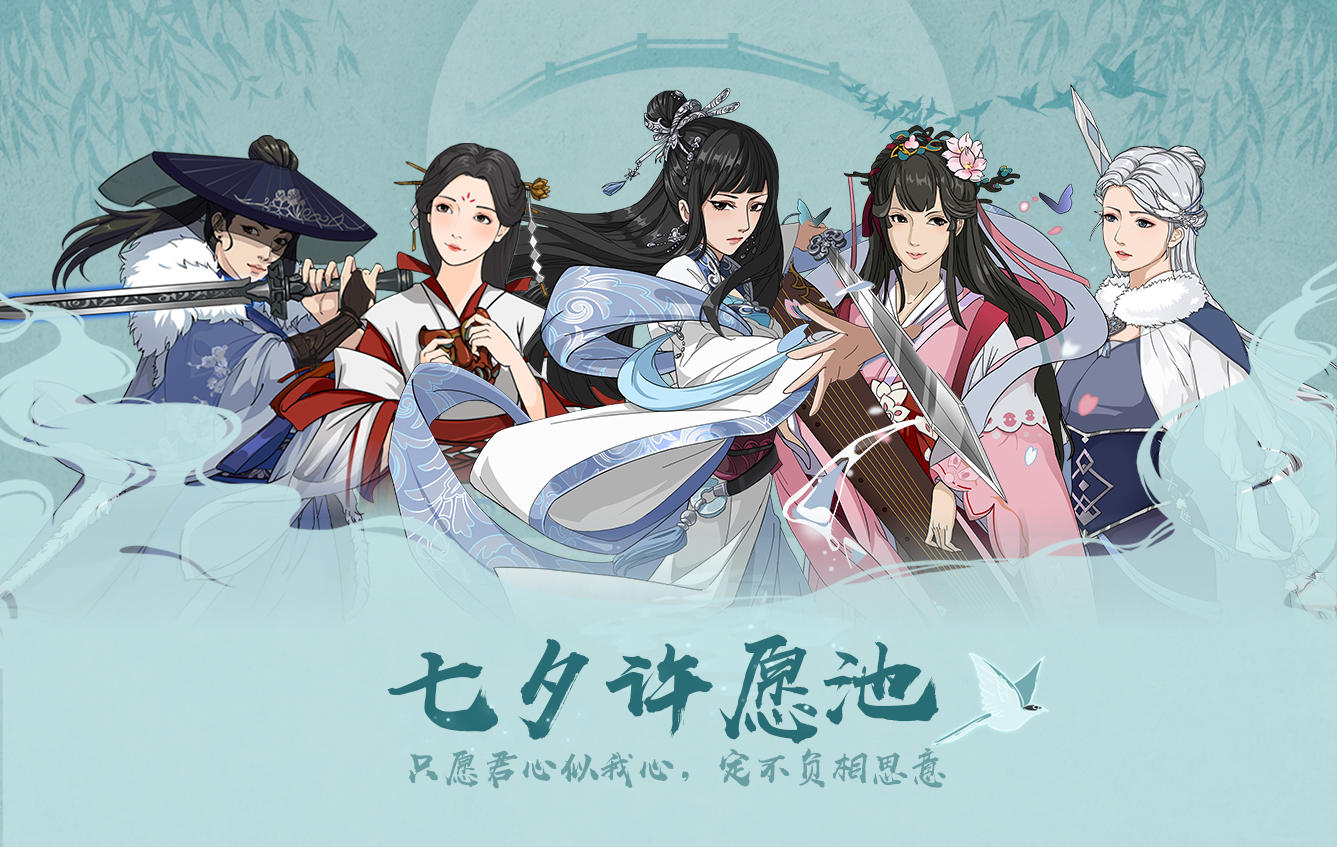 七夕许愿池

只愿君心似我心，定不负相思意